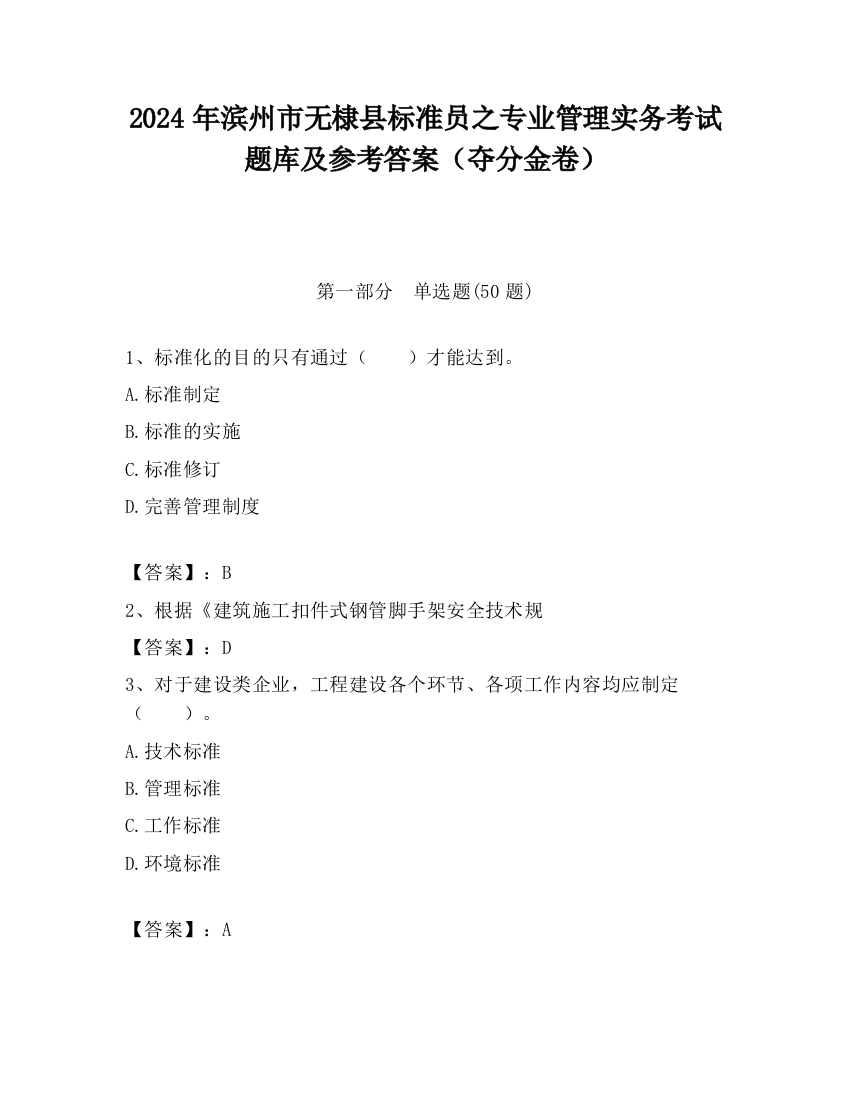 2024 年滨州市无棣县标准员之专业管理实务考试题库及参考答案（夺分金卷）

第一部分　单选题(50 题)

1、标准化的目的只有通过（　　）才能达到。

A.标准制定

B.标准的实施

C.标准修订

D.完善管理制度

【答案】：B

2、根据《建筑施工扣件式钢管脚手架安全技术规

【答案】：D

3、对于建设类企业，工程建设各个环节、各项工作内容均应制定（　　）。

A.技术标准

B.管理标准

C.工作标准

D.环境标准

【答案】：A